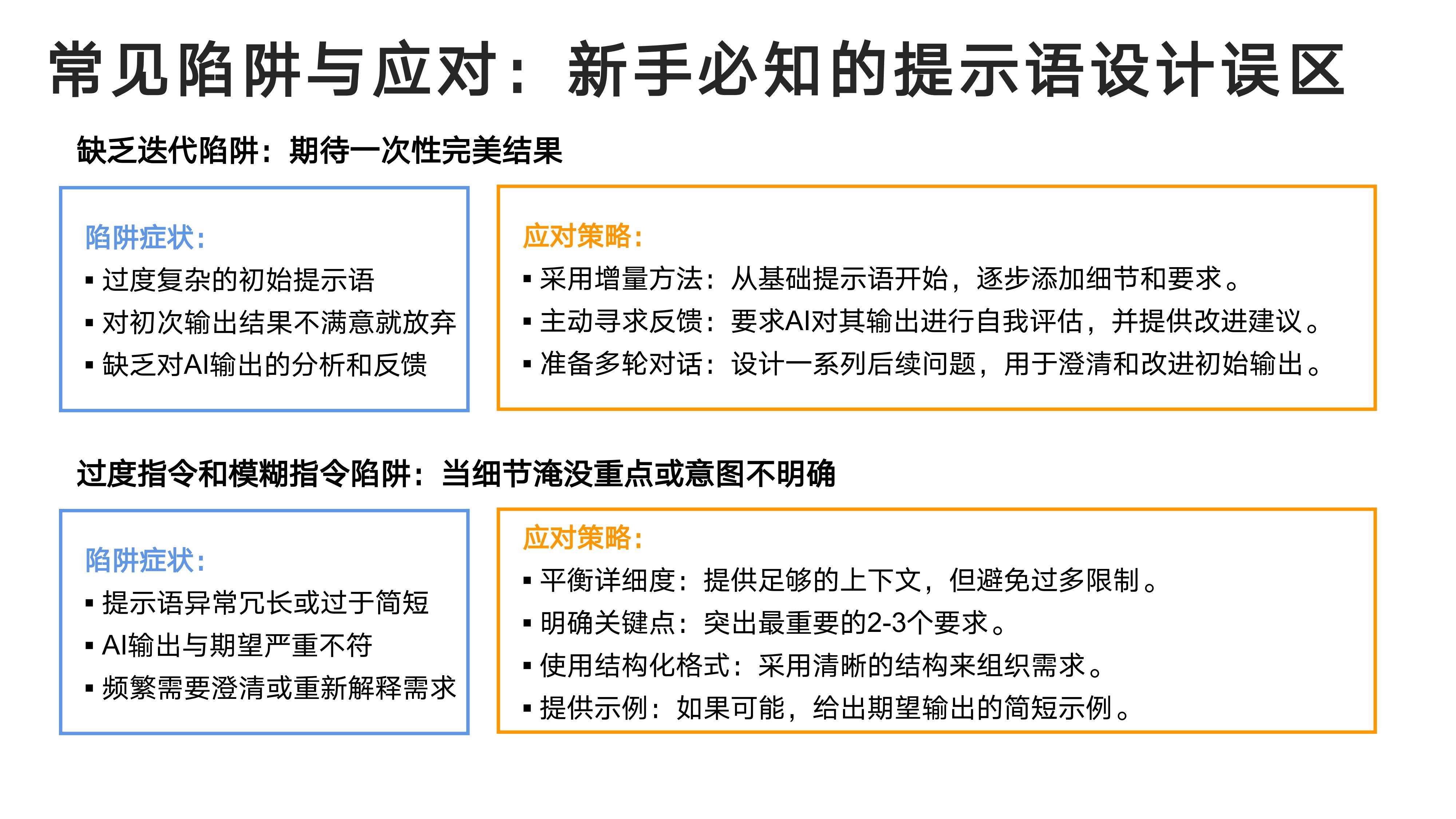 常见陷阱与应对：新手必知的提示语设计误区

缺乏迭代陷阱：期待一次性完美结果

陷阱症状：
▪ 过度复杂的初始提示语
▪ 对初次输出结果不满意就放弃
▪ 缺乏对AI输出的分析和反馈

应对策略：
▪ 采用增量方法：从基础提示语开始，逐步添加细节和要求。
▪ 主动寻求反馈：要求AI对其输出进行自我评估，并提供改进建议。
▪ 准备多轮对话：设计一系列后续问题，用于澄清和改进初始输出。

过度指令和模糊指令陷阱：当细节淹没重点或意图不明确

陷阱症状：
▪ 提示语异常冗长或过于简短
▪ AI输出与期望严重不符
▪ 频繁需要澄清或重新解释需求

应对策略：
▪ 平衡详细度：提供足够的上下文，但避免过多限制。
▪ 明确关键点：突出最重要的2-3个要求。
▪ 使用结构化格式：采用清晰的结构来组织需求。
▪ 提供示例：如果可能，给出期望输出的简短示例。